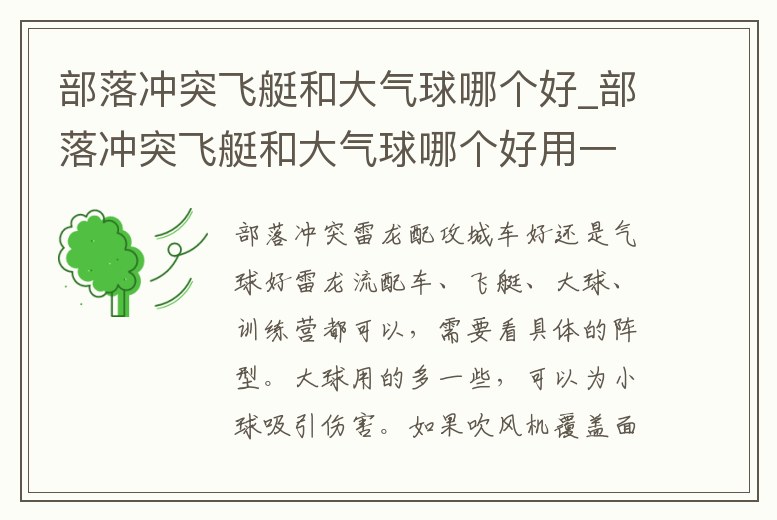 部落冲突飞艇和大气球哪个好_部落冲突飞艇和大气球哪个好用一

部落冲突雷龙配攻城车好还是气球好雷龙流配车、飞艇、大球、训练营都可以，需要看具体的阵型。大球用的多一些，可以为小球吸引伤害。如果吹风机覆盖面